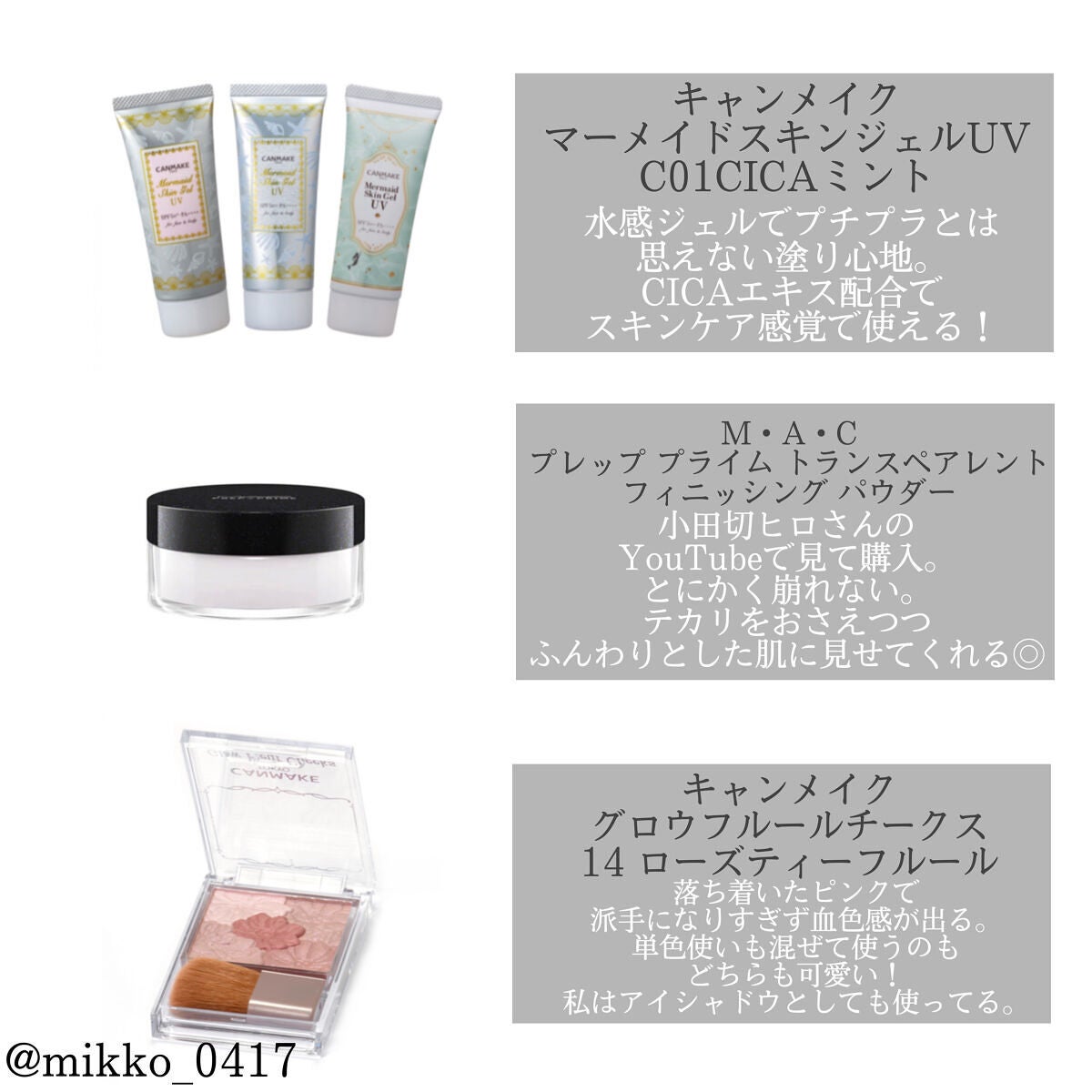 CANMAKE
Mermaid Skin Gel UV

CANMAKE
Mermaid Skin Gel UV

CANMAKE
Mermaid Skin Gel UV

キャンメイク
マーメイドスキンジェルUV
C01CICAミント
水感ジェルでプチプラとは
思えない塗り心地。
CICAエキス配合で
スキンケア感覚で使える！

M・A・C
プレップ プライム トランスペアレント
フィニッシング パウダー
小田切ヒロさんの
YouTubeで見て購入。
とにかく崩れない。
テカリをおさえつつ
ふんわりとした肌に見せてくれる◎

CANMAKE
Glow Fleur Cheeks

キャンメイク
グロウフルールチークス
14 ローズティーフルール
落ち着いたピンクで
派手になりすぎず血色感が出る。
単色使いも混ぜて使うのも
どちらも可愛い！
私はアイシャドウとしても使ってる。

@mikko_0417